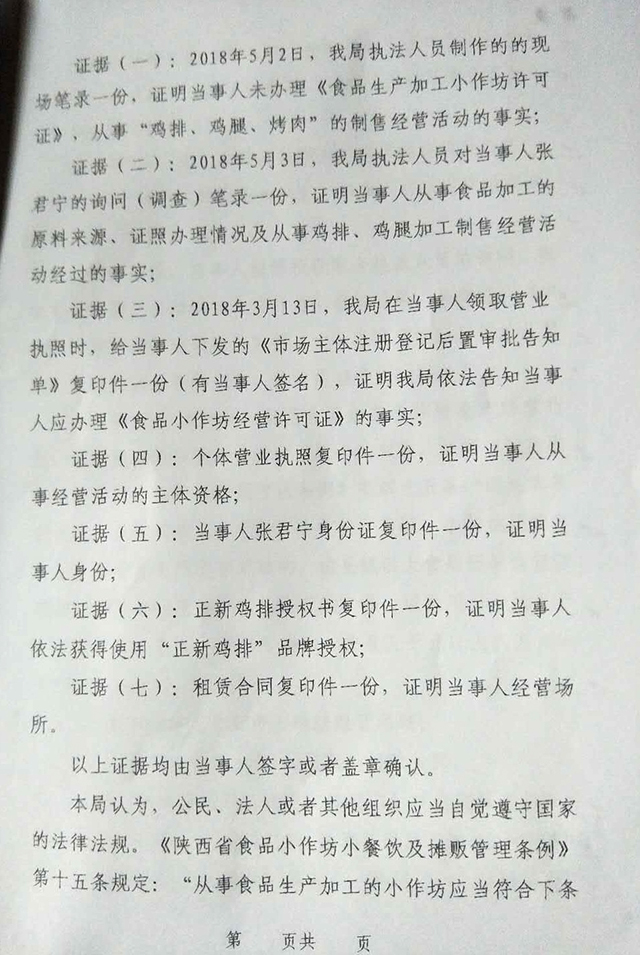 证据（一）：2018年5月2日，我局执法人员制作的的现场笔录一份，证明当事人未办理《食品生产加工小作坊许可证》，从事“鸡排、鸡腿、烤肉”的制售经营活动的事实；

证据（二）：2018年5月3日，我局执法人员对当事人张君宁的询问（调查）笔录一份，证明当事人从事食品加工的原料来源、证照办理情况及从事鸡排、鸡腿加工制售经营活动经过的事实；

证据（三）：2018年3月13日，我局在当事人领取营业执照时，给当事人下发的《市场主体注册登记后置审批告知单》复印件一份（有当事人签名），证明我局依法告知当事人应办理《食品小作坊经营许可证》的事实；

证据（四）：个体营业执照复印件一份，证明当事人从事经营活动的主体资格；

证据（五）：当事人张君宁身份证复印件一份，证明当事人身份；

证据（六）：正新鸡排授权书复印件一份，证明当事人依法获得使用“正新鸡排”品牌授权；

证据（七）：租赁合同复印件一份，证明当事人经营场所。

以上证据均由当事人签字或者盖章确认。

本局认为，公民、法人或者其他组织应当自觉遵守国家的法律法规。《陕西省食品小作坊小餐饮及摊贩管理条例》第十五条规定：“从事食品生产加工的小作坊应当符合下条

第 页共 页